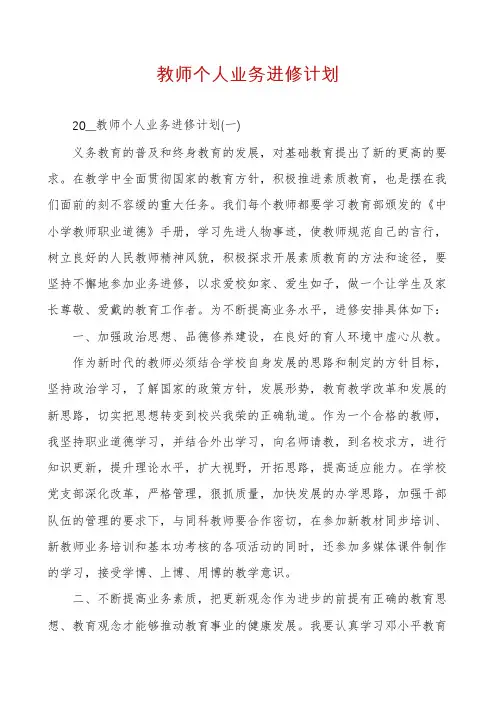 教师个人业务进修计划

20__教师个人业务进修计划(一)

义务教育的普及和终身教育的发展，对基础教育提出了新的更高的要求。在教学中全面贯彻国家的教育方针，积极推进素质教育，也是摆在我们面前的刻不容缓的重大任务。我们每个教师都要学习教育部颁发的《中小学教师职业道德》手册，学习先进人物事迹，使教师规范自己的言行，树立良好的人民教师精神风貌，积极探求开展素质教育的方法和途径，要坚持不懈地参加业务进修，以求爱校如家、爱生如子，做一个让学生及家长尊敬、爱戴的教育工作者。为不断提高业务水平，进修安排具体如下：

一、加强政治思想、品德修养建设，在良好的育人环境中虚心从教。

作为新时代的教师必须结合学校自身发展的思路和制定的方针目标，坚持政治学习，了解国家的政策方针，发展形势，教育教学改革和发展的新思路，切实把思想转变到校兴我荣的正确轨道。作为一个合格的教师，我坚持职业道德学习，并结合外出学习，向名师请教，到名校求方，进行知识更新，提升理论水平，扩大视野，开拓思路，提高适应能力。在学校党支部深化改革，严格管理，狠抓质量，加快发展的办学思路，加强干部队伍的管理的要求下，与同科教师要合作密切，在参加新教材同步培训、新教师业务培训和基本功考核的各项活动的同时，还参加多媒体课件制作的学习，接受学博、上博、用博的教学意识。

二、不断提高业务素质，把更新观念作为进步的前提有正确的教育思想、教育观念才能够推动教育事业的健康发展。我要认真学习邓小平教育